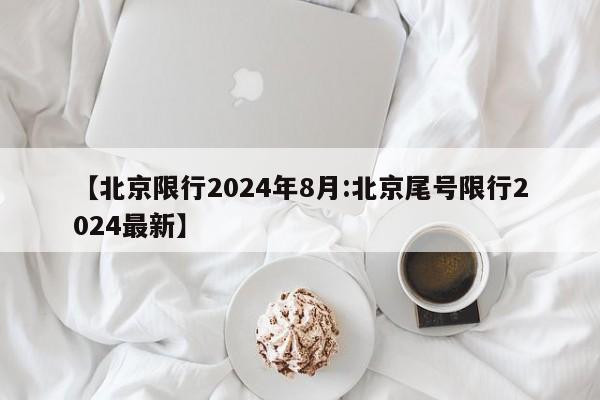 【北京限行2024年8月:北京尾号限行2024最新】